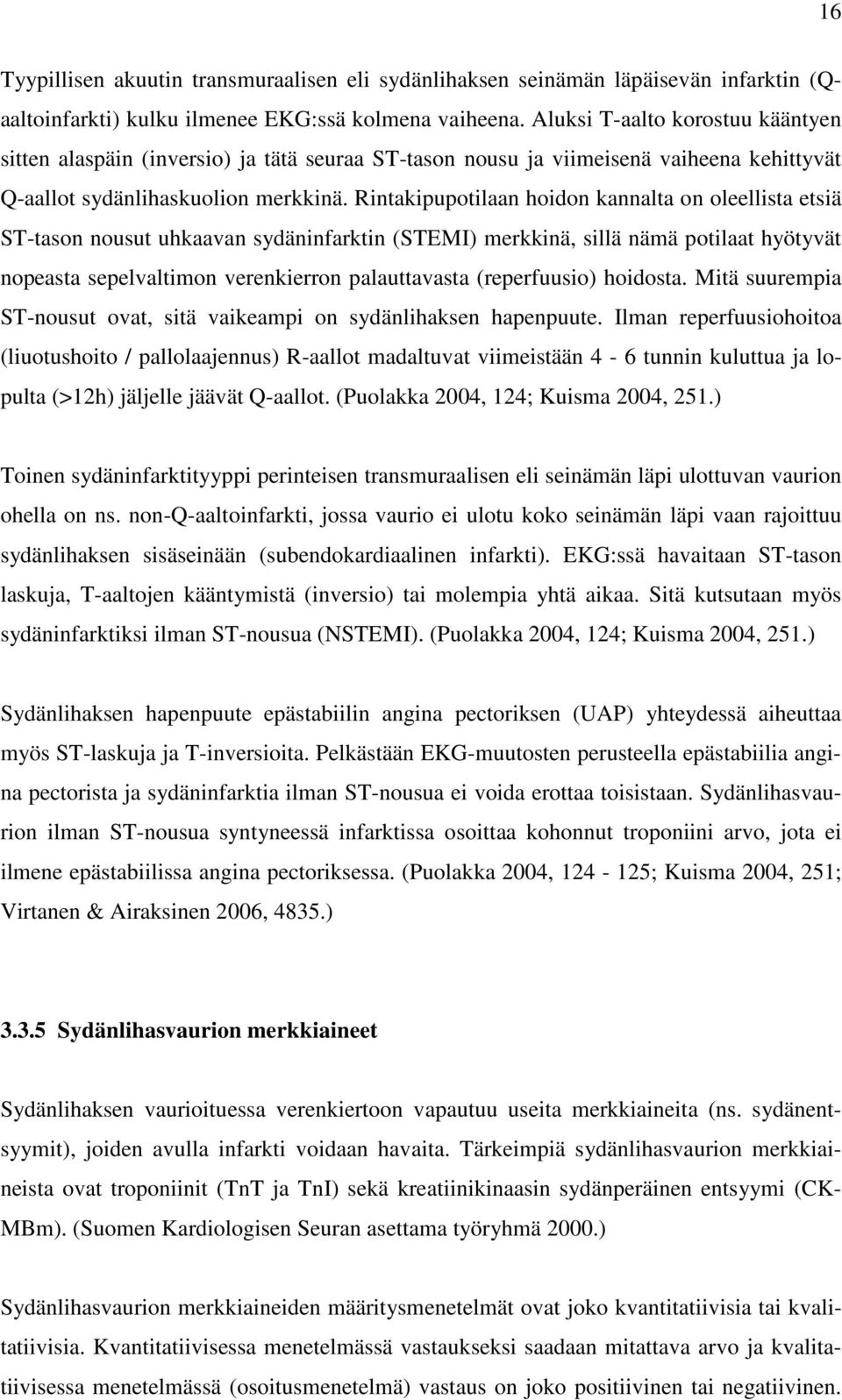 16

Tyypillisen akuutin transmuraalisen eli sydänlihaksen seinämän läpäisevän infarktin (Q-aaltoinfarkti) kulku ilmenee EKG:ssä kolmena vaiheena. Aluksi T-aalto korostuu kääntyen sitten alaspäin (inversio) ja tätä seuraa ST-tason nousu ja viimeisenä vaiheena kehittyvät Q-aallot sydänlihaskuolion merkkinä. Rintakipupotilaan hoidon kannalta on oleellista etsiä ST-tason nousut uhkaavan sydäninfarktin (STEMI) merkkinä, sillä nämä potilaat hyötyvät nopeasta sepelvaltimon verenkierron palauttavasta (reperfuusio) hoidosta. Mitä suurempia ST-nousut ovat, sitä vaikeampi on sydänlihaksen hapenpuute. Ilman reperfuusiohoitoa (liuotushoito / pallolaajennus) R-aallot madaltuvat viimeistään 4 - 6 tunnin kuluttua ja lopulta (>12h) jäljelle jäävät Q-aallot. (Puolakka 2004, 124; Kuisma 2004, 251.)

Toinen sydäninfarktityyppi perinteisen transmuraalisen eli seinämän läpi ulottuvan vaurion ohella on ns. non-Q-aaltoinfarkti, jossa vaurio ei ulotu koko seinämän läpi vaan rajoittuu sydänlihaksen sisäseinään (subendokardiaalinen infarkti). EKG:ssä havaitaan ST-tason laskuja, T-aaltojen kääntymistä (inversio) tai molempia yhtä aikaa. Sitä kutsutaan myös sydäninfarktiksi ilman ST-nousua (NSTEMI). (Puolakka 2004, 124; Kuisma 2004, 251.)

Sydänlihaksen hapenpuute epästabiilin angina pectoriksen (UAP) yhteydessä aiheuttaa myös ST-laskuja ja T-inversioita. Pelkästään EKG-muutosten perusteella epästabiilia angina pectorista ja sydäninfarktia ilman ST-nousua ei voida erottaa toisistaan. Sydänlihasvaurion ilman ST-nousua syntyneessä infarktissa osoittaa kohonnut troponiini arvo, jota ei ilmene epästabiilissa angina pectoriksessa. (Puolakka 2004, 124 - 125; Kuisma 2004, 251; Virtanen & Airaksinen 2006, 4835.)

3.3.5 Sydänlihasvaurion merkkiaineet

Sydänlihaksen vaurioituessa verenkiertoon vapautuu useita merkkiaineita (ns. sydänentsyymit), joiden avulla infarkti voidaan havaita. Tärkeimpiä sydänlihasvaurion merkkiaineista ovat troponiinit (TnT ja TnI) sekä kreatiinikinaasin sydänperäinen entsyymi (CK-MBm). (Suomen Kardiologisen Seuran asettama työryhmä 2000.)

Sydänlihasvaurion merkkiaineiden määritysmenetelmät ovat joko kvantitatiivisia tai kvalitatiivisia. Kvantitatiivisessa menetelmässä vastaukseksi saadaan mitattava arvo ja kvalitatiivisessa menetelmässä (osoitusmenetelmä) vastaus on joko positiivinen tai negatiivinen.